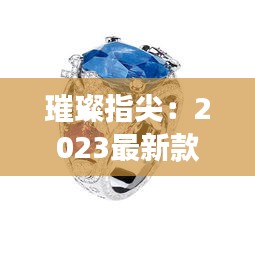 璀璨指尖：2023最新款